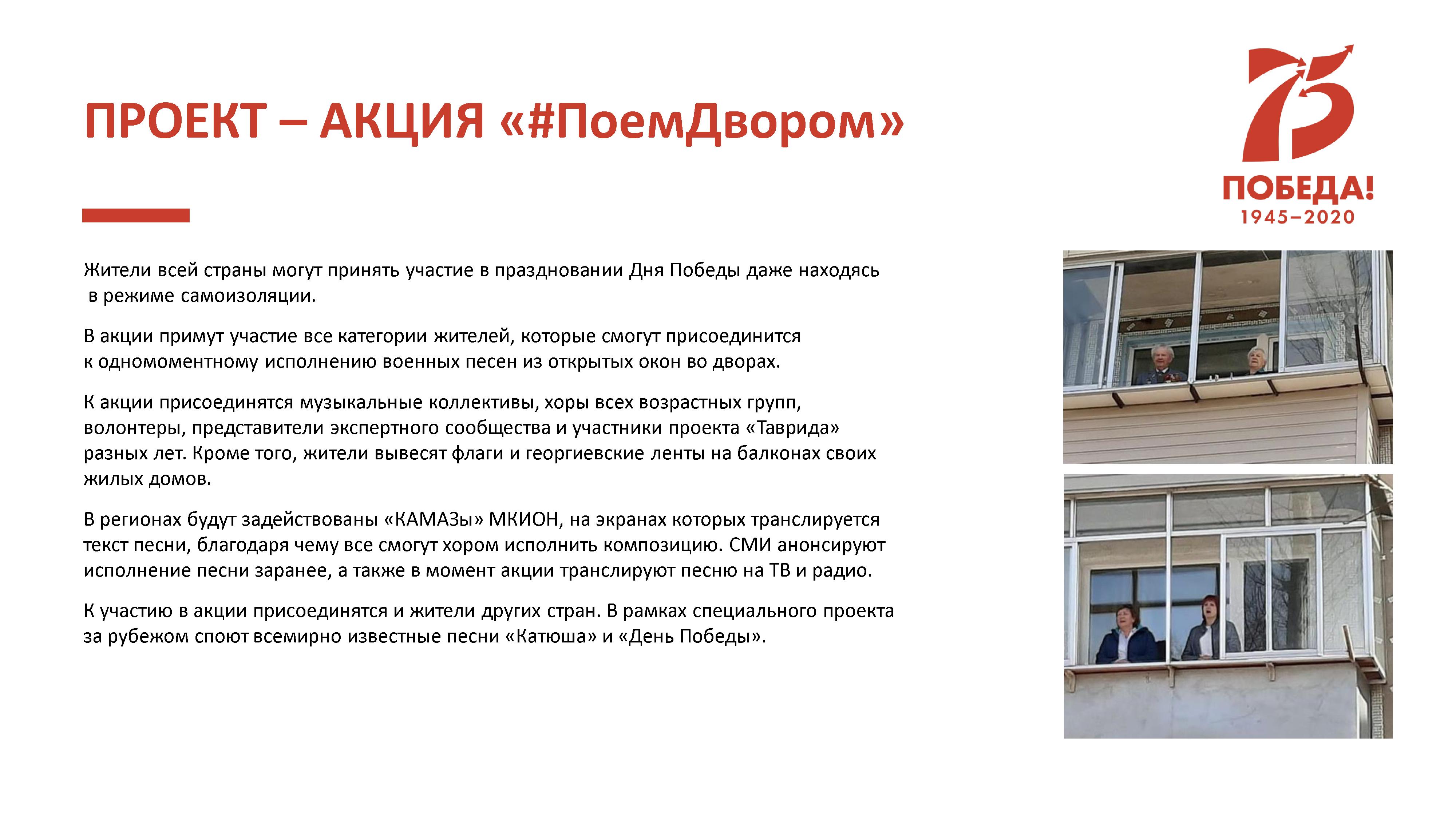 ПРОЕКТ – АКЦИЯ «#ПоемДвором»

75
ПОБЕДА!
1945–2020

Жители всей страны могут принять участие в праздновании Дня Победы даже находясь в режиме самоизоляции.

В акции примут участие все категории жителей, которые смогут присоединится к одномоментному исполнению военных песен из открытых окон во дворах.

К акции присоединятся музыкальные коллективы, хоры всех возрастных групп, волонтеры, представители экспертного сообщества и участники проекта «Таврида» разных лет. Кроме того, жители вывесят флаги и георгиевские ленты на балконах своих жилых домов.

В регионах будут задействованы «КАМАЗы» МКИОН, на экранах которых транслируется текст песни, благодаря чему все смогут хором исполнить композицию. СМИ анонсируют исполнение песни заранее, а также в момент акции транслируют песню на ТВ и радио.

К участию в акции присоединятся и жители других стран. В рамках специального проекта за рубежом споют всемирно известные песни «Катюша» и «День Победы».